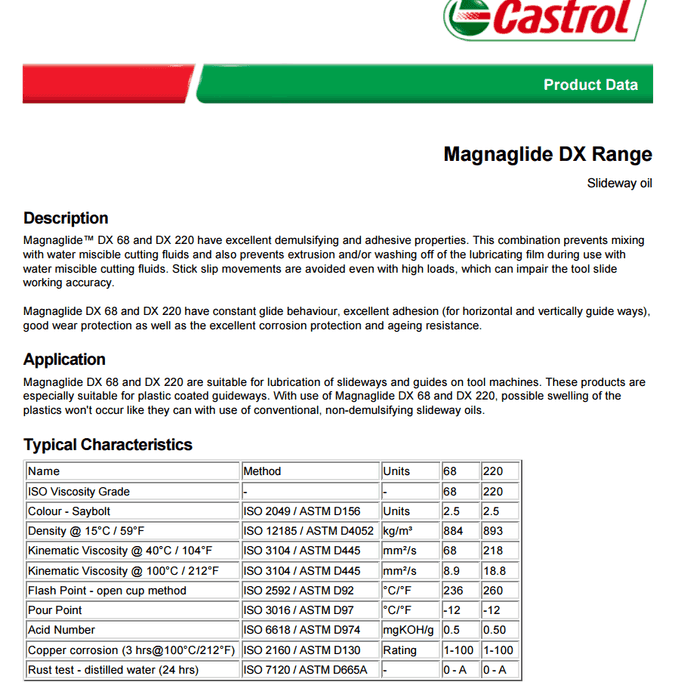 Castrol

Product Data

Magnaglide DX Range

Slideway oil

Description

Magnaglide™ DX 68 and DX 220 have excellent demulsifying and adhesive properties. This combination prevents mixing with water miscible cutting fluids and also prevents extrusion and/or washing off of the lubricating film during use with water miscible cutting fluids. Stick slip movements are avoided even with high loads, which can impair the tool slide working accuracy.

Magnaglide DX 68 and DX 220 have constant glide behaviour, excellent adhesion (for horizontal and vertically guide ways), good wear protection as well as the excellent corrosion protection and ageing resistance.

Application

Magnaglide DX 68 and DX 220 are suitable for lubrication of slideways and guides on tool machines. These products are especially suitable for plastic coated guideways. With use of Magnaglide DX 68 and DX 220, possible swelling of the plastics won't occur like they can with use of conventional, non-demulsifying slideway oils.

Typical Characteristics

| Name | Method | Units | 68 | 220 |
|---|---|---|---|---|
| ISO Viscosity Grade | - | - | 68 | 220 |
| Colour - Saybolt | ISO 2049 / ASTM D156 | Units | 2.5 | 2.5 |
| Density @ 15°C / 59°F | ISO 12185 / ASTM D4052 | kg/m³ | 884 | 893 |
| Kinematic Viscosity @ 40°C / 104°F | ISO 3104 / ASTM D445 | mm²/s | 68 | 218 |
| Kinematic Viscosity @ 100°C / 212°F | ISO 3104 / ASTM D445 | mm²/s | 8.9 | 18.8 |
| Flash Point - open cup method | ISO 2592 / ASTM D92 | °C/°F | 236 | 260 |
| Pour Point | ISO 3016 / ASTM D97 | °C/°F | -12 | -12 |
| Acid Number | ISO 6618 / ASTM D974 | mgKOH/g | 0.5 | 0.50 |
| Copper corrosion (3 hrs@100°C/212°F) | ISO 2160 / ASTM D130 | Rating | 1-100 | 1-100 |
| Rust test - distilled water (24 hrs) | ISO 7120 / ASTM D665A | - | 0 - A | 0 - A |